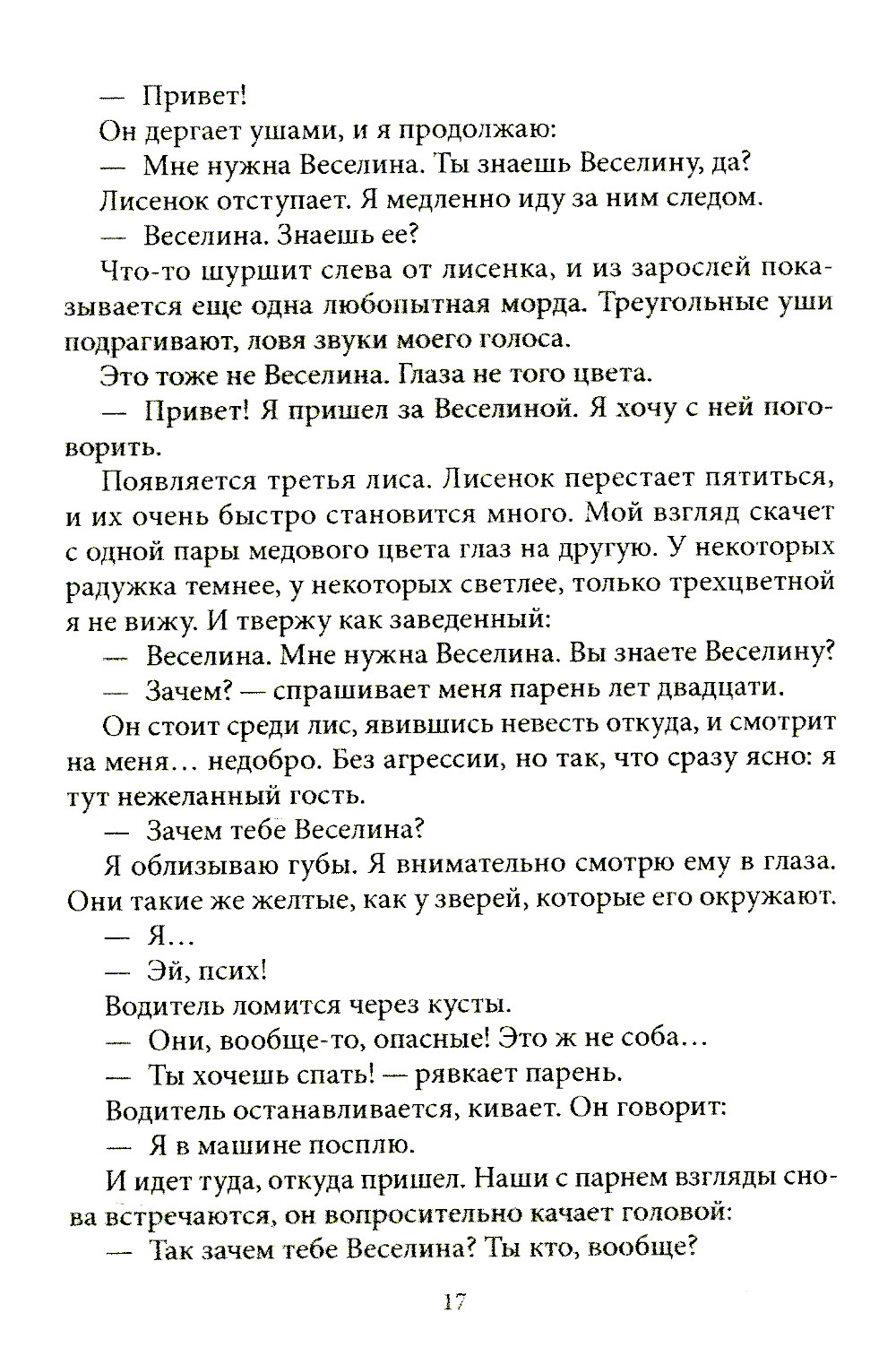 — Привет!

Он дергает ушами, и я продолжаю:

— Мне нужна Веселина. Ты знаешь Веселину, да?

Лисенок отступает. Я медленно иду за ним следом.

— Веселина. Знаешь ее?

Что-то шуршит слева от лисенка, и из зарослей показывается еще одна любопытная морда. Треугольные уши подрагивают, ловя звуки моего голоса.

Это тоже не Веселина. Глаза не того цвета.

— Привет! Я пришел за Веселиной. Я хочу с ней поговорить.

Появляется третья лиса. Лисенок перестает пятиться, и их очень быстро становится много. Мой взгляд скачет с одной пары медового цвета глаз на другую. У некоторых радужка темнее, у некоторых светлее, только трехцветной я не вижу. И твержу как заведенный:

— Веселина. Мне нужна Веселина. Вы знаете Веселину?

— Зачем? — спрашивает меня парень лет двадцати.

Он стоит среди лис, явившись невесть откуда, и смотрит на меня... недобро. Без агрессии, но так, что сразу ясно: я тут нежеланный гость.

— Зачем тебе Веселина?

Я облизываю губы. Я внимательно смотрю ему в глаза. Они такие же желтые, как у зверей, которые его окружают.

— Я...

— Эй, псих!

Водитель ломится через кусты.

— Они, вообще-то, опасные! Это ж не соба...

— Ты хочешь спать! — рявкает парень.

Водитель останавливается, кивает. Он говорит:

— Я в машине посплю.

И идет туда, откуда пришел. Наши с парнем взгляды снова встречаются, он вопросительно качает головой:

— Так зачем тебе Веселина? Ты кто, вообще?

17